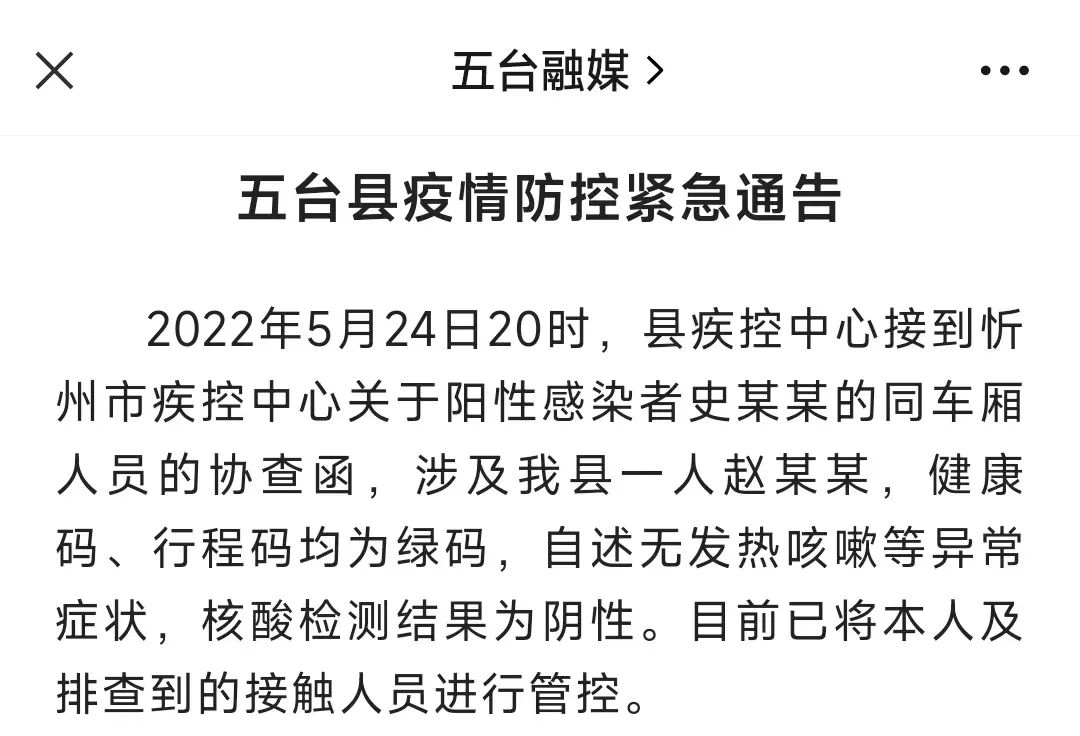 五台融媒 >

五台县疫情防控紧急通告

2022年5月24日20时，县疾控中心接到忻州市疾控中心关于阳性感染者史某某的同车厢人员的协查函，涉及我县一人赵某某，健康码、行程码均为绿码，自述无发热咳嗽等异常症状，核酸检测结果为阴性。目前已将本人及排查到的接触人员进行管控。